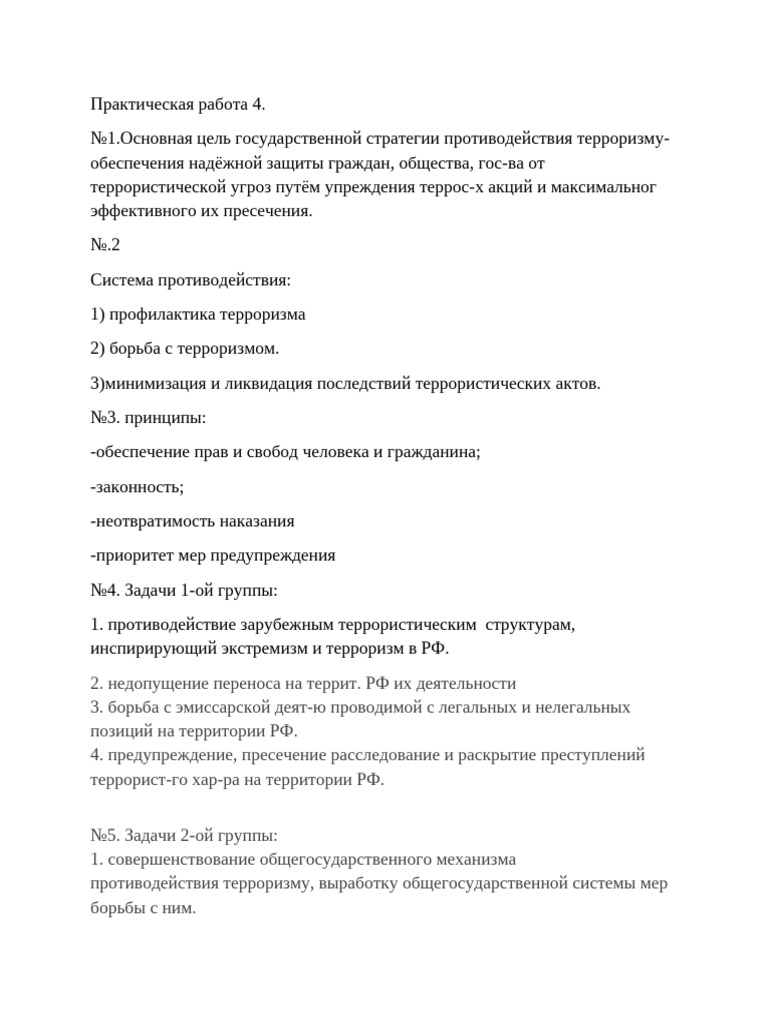 Практическая работа 4.

№1.Основная цель государственной стратегии противодействия терроризму- обеспечения надёжной защиты граждан, общества, гос-ва от террористической угроз путём упреждения террос-х акций и максимальног эффективного их пресечения.

№.2

Система противодействия:

1) профилактика терроризма

2) борьба с терроризмом.

3)минимизация и ликвидация последствий террористических актов.

№3. принципы:

-обеспечение прав и свобод человека и гражданина;

-законность;

-неотвратимость наказания

-приоритет мер предупреждения

№4. Задачи 1-ой группы:

1. противодействие зарубежным террористическим структурам, инспирирующий экстремизм и терроризм в РФ.

2. недопущение переноса на террит. РФ их деятельности
3. борьба с эмиссарской деят-ю проводимой с легальных и нелегальных позиций на территории РФ.
4. предупреждение, пресечение расследование и раскрытие преступлений террорист-го хар-ра на территории РФ.

№5. Задачи 2-ой группы:
1. совершенствование общегосударственного механизма противодействия терроризму, выработку общегосударственной системы мер борьбы с ним.